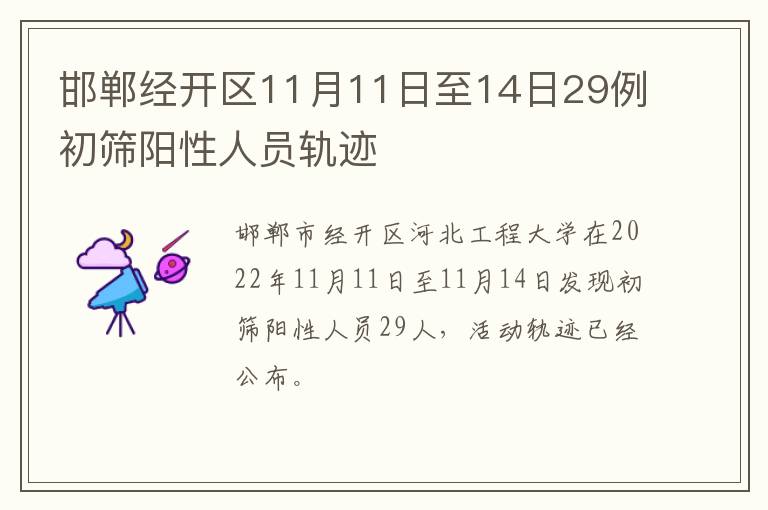 邯郸经开区11月11日至14日29例初筛阳性人员轨迹

邯郸市经开区河北工程大学在2022年11月11日至11月14日发现初筛阳性人员29人，活动轨迹已经公布。